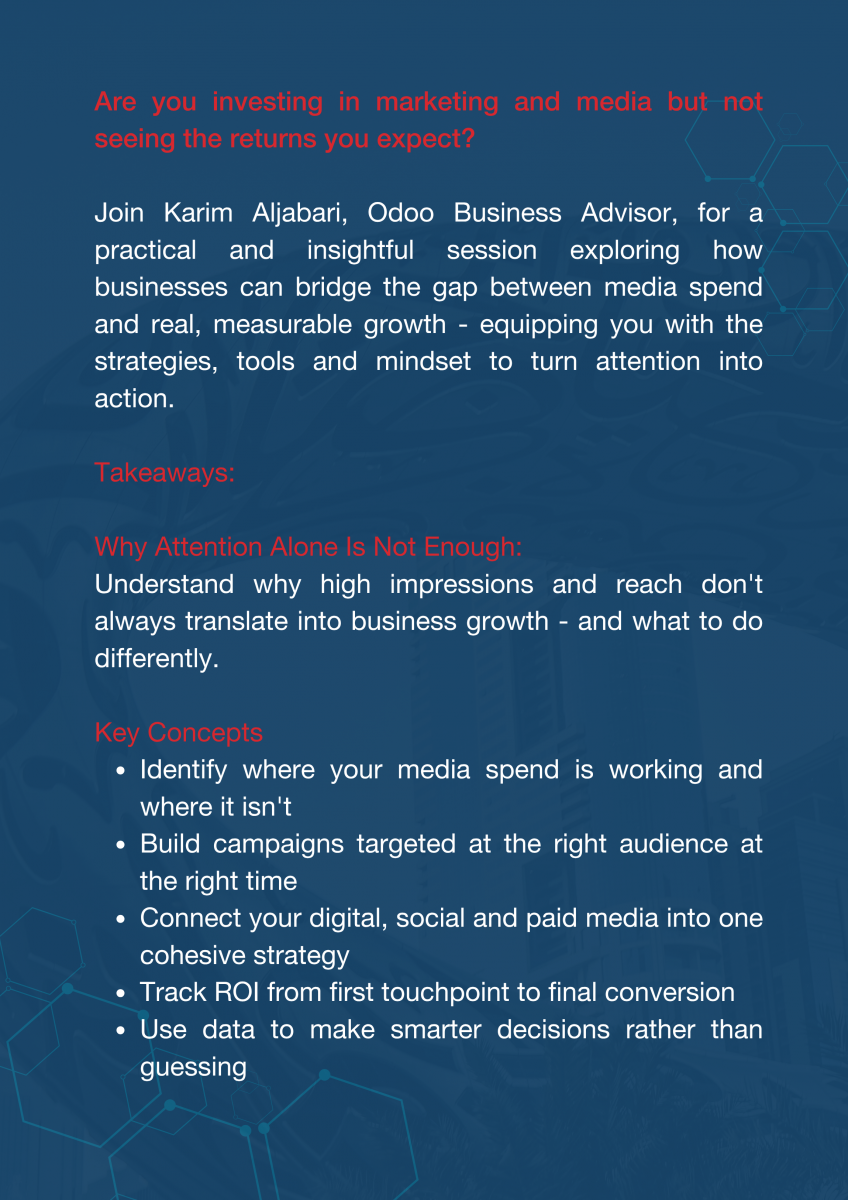 Are you investing in marketing and media but not seeing the returns you expect?

Join Karim Aljabari, Odoo Business Advisor, for a practical and insightful session exploring how businesses can bridge the gap between media spend and real, measurable growth - equipping you with the strategies, tools and mindset to turn attention into action.

Takeaways:

Why Attention Alone Is Not Enough:
Understand why high impressions and reach don't always translate into business growth - and what to do differently.

Key Concepts
• Identify where your media spend is working and where it isn't
• Build campaigns targeted at the right audience at the right time
• Connect your digital, social and paid media into one cohesive strategy
• Track ROI from first touchpoint to final conversion
• Use data to make smarter decisions rather than guessing